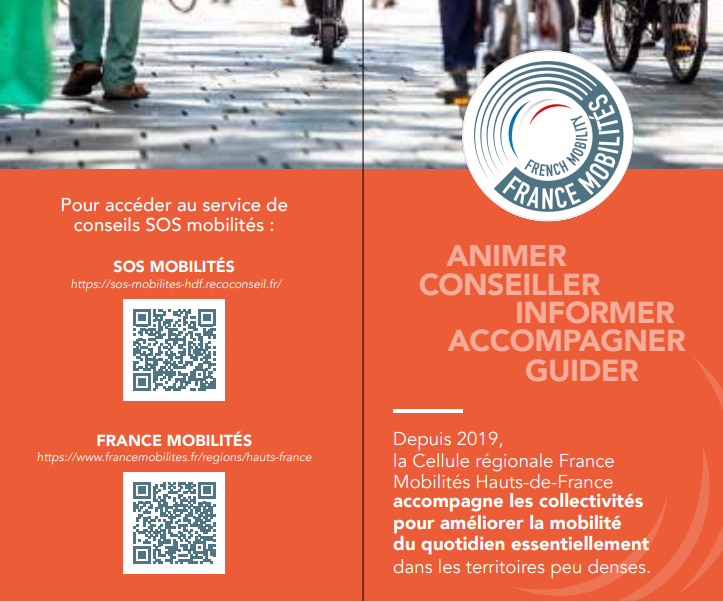 Pour accéder au service de conseils SOS mobilités :

SOS MOBILITÉS
https://sos-mobilites-hdf.recoconseil.fr/

FRANCE MOBILITÉS
https://www.francemobilites.fr/regions/hauts-france

FRENCH MOBILITY
FRANCE MOBILITÉS

ANIMER
CONSEILLER
INFORMER
ACCOMPAGNER
GUIDER

Depuis 2019, la Cellule régionale France Mobilités Hauts-de-France accompagne les collectivités pour améliorer la mobilité du quotidien essentiellement dans les territoires peu denses.